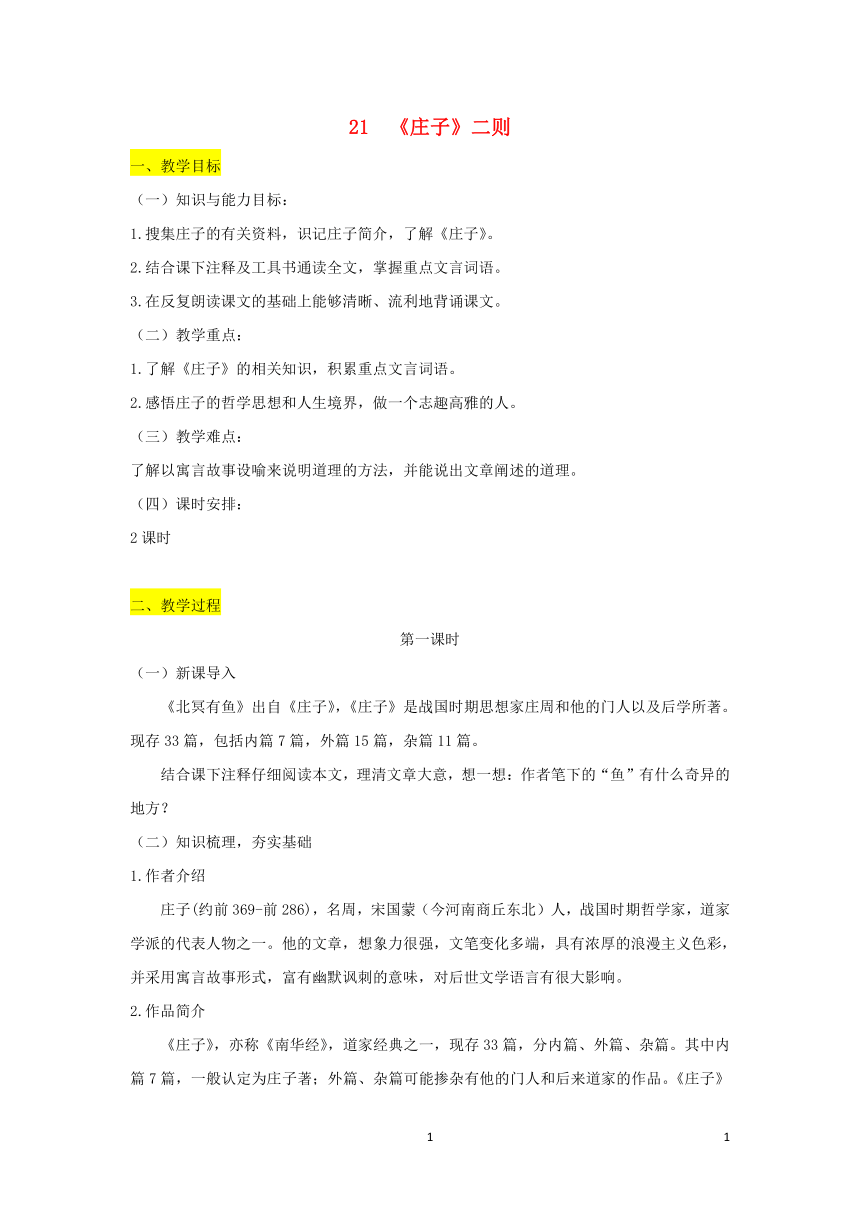 21 《庄子》二则

一、教学目标

（一）知识与能力目标：

1.搜集庄子的有关资料，识记庄子简介，了解《庄子》。

2.结合课下注释及工具书通读全文，掌握重点文言词语。

3.在反复朗读课文的基础上能够清晰、流利地背诵课文。

（二）教学重点：

1.了解《庄子》的相关知识，积累重点文言词语。

2.感悟庄子的哲学思想和人生境界，做一个志趣高雅的人。

（三）教学难点：

了解以寓言故事设喻来说明道理的方法，并能说出文章阐述的道理。

（四）课时安排：

2课时

二、教学过程

第一课时

（一）新课导入

《北冥有鱼》出自《庄子》，《庄子》是战国时期思想家庄周和他的门人以及后学所著。现存33篇，包括内篇7篇，外篇15篇，杂篇11篇。

结合课下注释仔细阅读本文，理清文章大意，想一想：作者笔下的“鱼”有什么奇异的地方？

（二）知识梳理，夯实基础

1.作者介绍

庄子(约前369-前286)，名周，宋国蒙（今河南商丘东北）人，战国时期哲学家，道家学派的代表人物之一。他的文章，想象力很强，文笔变化多端，具有浓厚的浪漫主义色彩，并采用寓言故事形式，富有幽默讽刺的意味，对后世文学语言有很大影响。

2.作品简介

《庄子》，亦称《南华经》，道家经典之一，现存33篇，分内篇、外篇、杂篇。其中内篇7篇，一般认定为庄子著；外篇、杂篇可能掺杂有他的门人和后来道家的作品。《庄子》

1

1